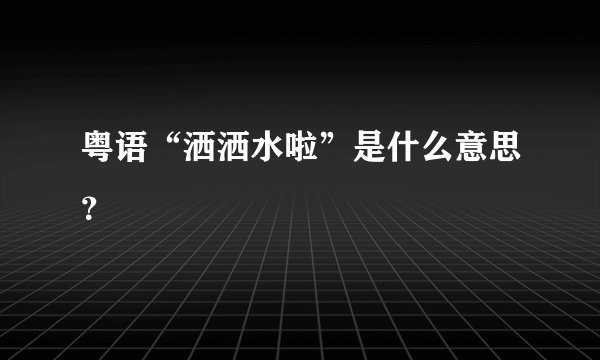 粤语“洒洒水啦”是什么意思?